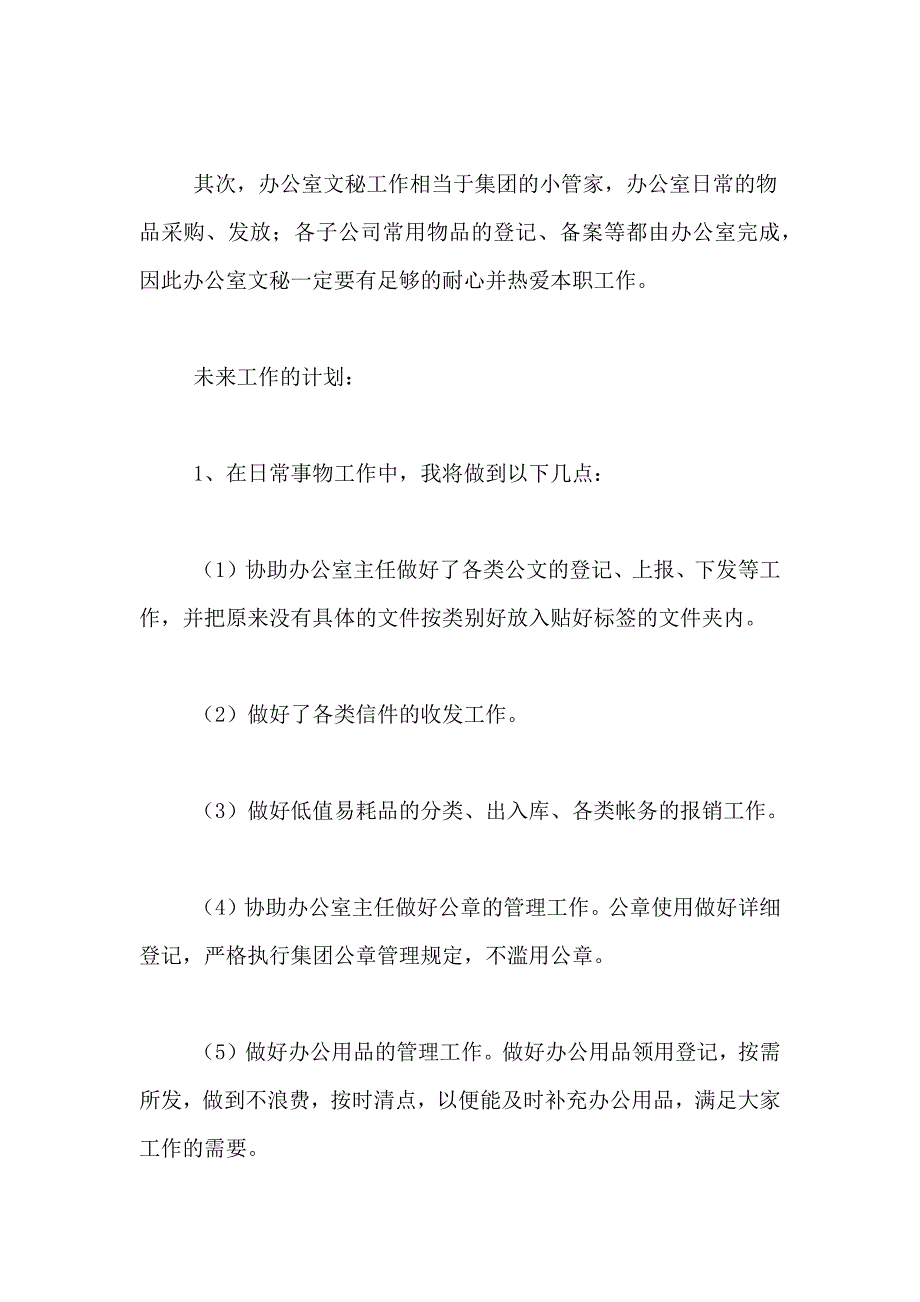 其次，办公室文秘工作相当于集团的小管家，办公室日常的物品采购、发放；各子公司常用物品的登记、备案等都由办公室完成，因此办公室文秘一定要有足够的耐心并热爱本职工作。

未来工作的计划：

1、在日常事物工作中，我将做到以下几点：

（1）协助办公室主任做好了各类公文的登记、上报、下发等工作，并把原来没有具体的文件按类别好放入贴好标签的文件夹内。

（2）做好了各类信件的收发工作。

（3）做好低值易耗品的分类、出入库、各类帐务的报销工作。

（4）协助办公室主任做好公章的管理工作。公章使用做好详细登记，严格执行集团公章管理规定，不滥用公章。

（5）做好办公用品的管理工作。做好办公用品领用登记，按需所发，做到不浪费，按时清点，以便能及时补充办公用品，满足大家工作的需要。